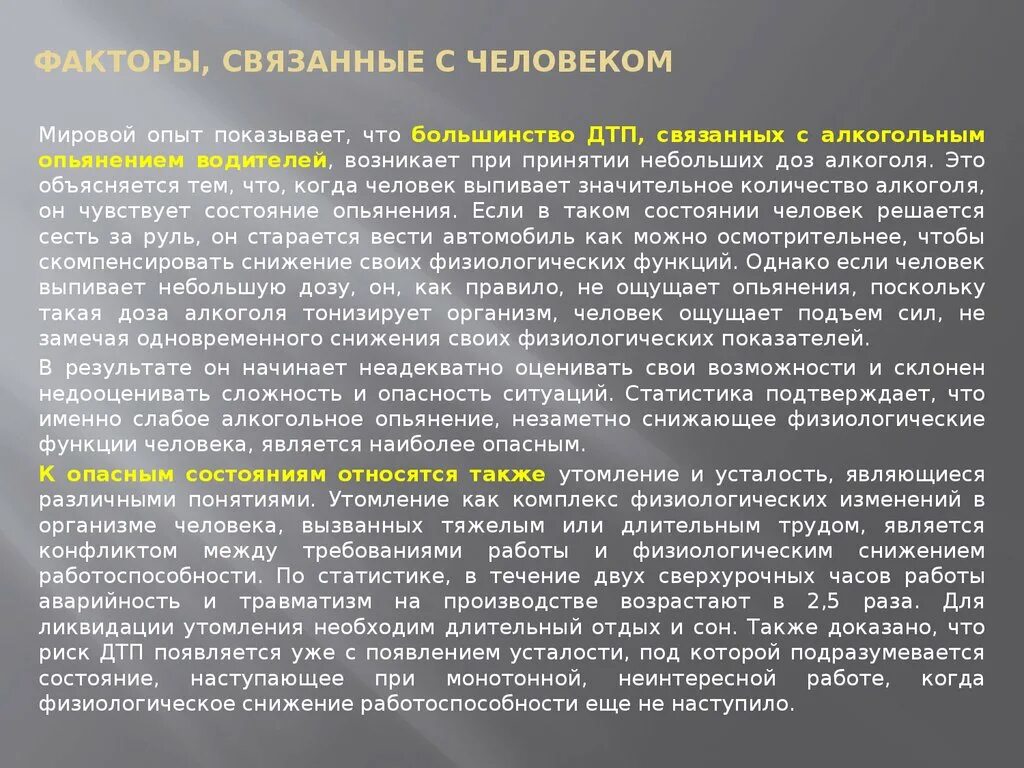 ФАКТОРЫ, СВЯЗАННЫЕ С ЧЕЛОВЕКОМ

Мировой опыт показывает, что большинство ДТП, связанных с алкогольным опьянением водителей, возникает при принятии небольших доз алкоголя. Это объясняется тем, что, когда человек выпивает значительное количество алкоголя, он чувствует состояние опьянения. Если в таком состоянии человек решается сесть за руль, он старается вести автомобиль как можно осмотрительнее, чтобы скомпенсировать снижение своих физиологических функций. Однако если человек выпивает небольшую дозу, он, как правило, не ощущает опьянения, поскольку такая доза алкоголя тонизирует организм, человек ощущает подъем сил, не замечая одновременного снижения своих физиологических показателей.

В результате он начинает неадекватно оценивать свои возможности и склонен недооценивать сложность и опасность ситуаций. Статистика подтверждает, что именно слабое алкогольное опьянение, незаметно снижающее физиологические функции человека, является наиболее опасным.

К опасным состояниям относятся также утомление и усталость, являющиеся различными понятиями. Утомление как комплекс физиологических изменений в организме человека, вызванных тяжелым или длительным трудом, является конфликтом между требованиями работы и физиологическим снижением работоспособности. По статистике, в течение двух сверхурочных часов работы аварийность и травматизм на производстве возрастают в 2,5 раза. Для ликвидации утомления необходим длительный отдых и сон. Также доказано, что риск ДТП появляется уже с появлением усталости, под которой подразумевается состояние, наступающее при монотонной, неинтересной работе, когда физиологическое снижение работоспособности еще не наступило.